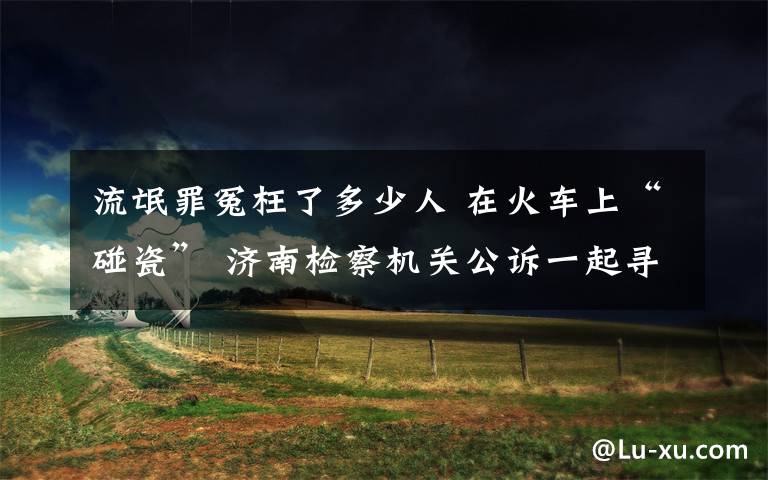 流氓罪冤枉了多少人 在火车上“碰瓷” 济南检察机关公诉一起寻

@Lu-xu.com